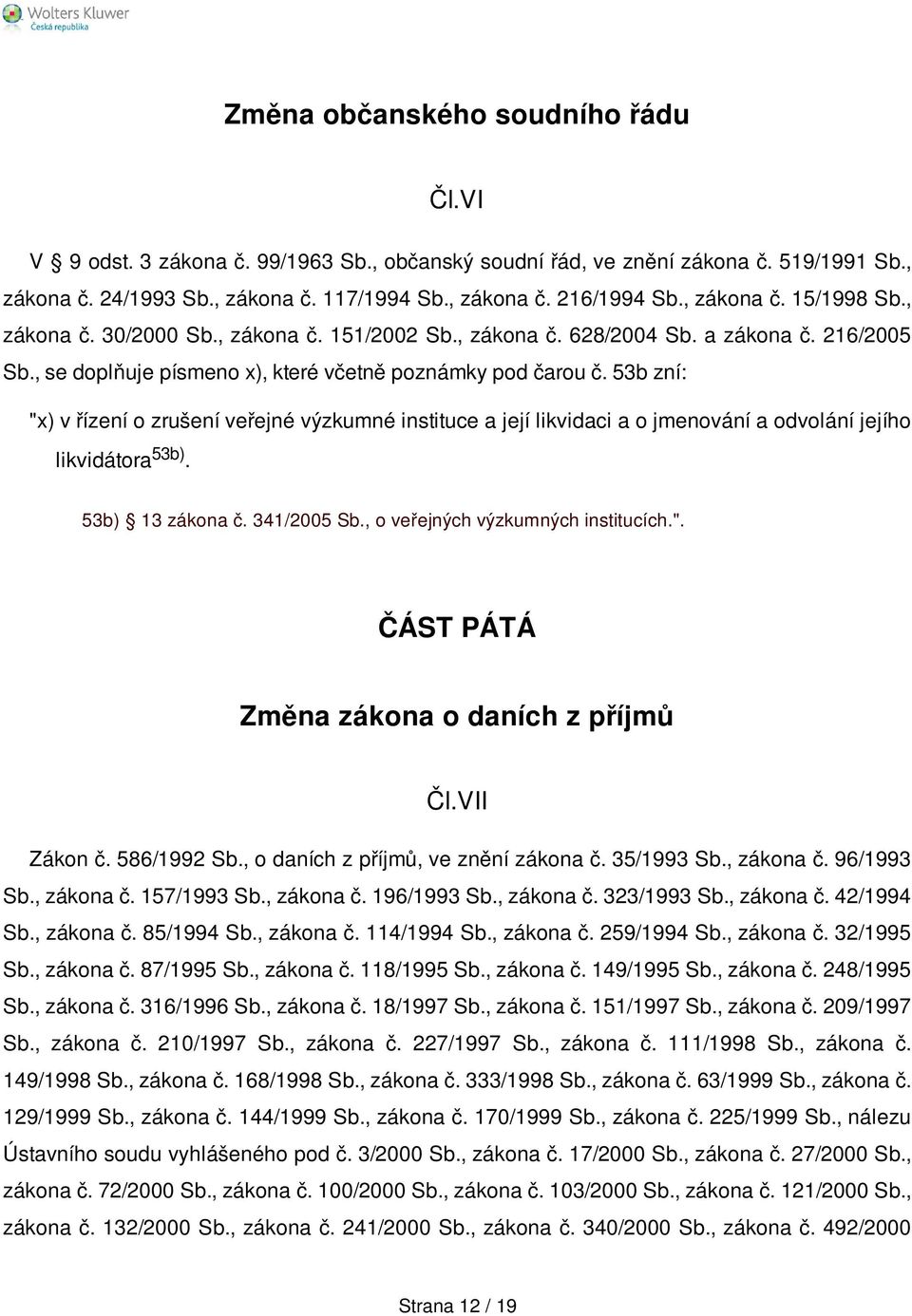 Wolters Kluwer
Česká republika

Změna občanského soudního řádu

Čl.VI

V § 9 odst. 3 zákona č. 99/1963 Sb., občanský soudní řád, ve znění zákona č. 519/1991 Sb., zákona č. 24/1993 Sb., zákona č. 117/1994 Sb., zákona č. 216/1994 Sb., zákona č. 15/1998 Sb., zákona č. 30/2000 Sb., zákona č. 151/2002 Sb., zákona č. 628/2004 Sb. a zákona č. 216/2005 Sb., se doplňuje písmeno x), které včetně poznámky pod čarou č. 53b zní:

"x) v řízení o zrušení veřejné výzkumné instituce a její likvidaci a o jmenování a odvolání jejího likvidátora $^{53b)}$.

53b) § 13 zákona č. 341/2005 Sb., o veřejných výzkumných institucích.".

ČÁST PÁTÁ

Změna zákona o daních z příjmů

Čl.VII

Zákon č. 586/1992 Sb., o daních z příjmů, ve znění zákona č. 35/1993 Sb., zákona č. 96/1993 Sb., zákona č. 157/1993 Sb., zákona č. 196/1993 Sb., zákona č. 323/1993 Sb., zákona č. 42/1994 Sb., zákona č. 85/1994 Sb., zákona č. 114/1994 Sb., zákona č. 259/1994 Sb., zákona č. 32/1995 Sb., zákona č. 87/1995 Sb., zákona č. 118/1995 Sb., zákona č. 149/1995 Sb., zákona č. 248/1995 Sb., zákona č. 316/1996 Sb., zákona č. 18/1997 Sb., zákona č. 151/1997 Sb., zákona č. 209/1997 Sb., zákona č. 210/1997 Sb., zákona č. 227/1997 Sb., zákona č. 111/1998 Sb., zákona č. 149/1998 Sb., zákona č. 168/1998 Sb., zákona č. 333/1998 Sb., zákona č. 63/1999 Sb., zákona č. 129/1999 Sb., zákona č. 144/1999 Sb., zákona č. 170/1999 Sb., zákona č. 225/1999 Sb., nálezu Ústavního soudu vyhlášeného pod č. 3/2000 Sb., zákona č. 17/2000 Sb., zákona č. 27/2000 Sb., zákona č. 72/2000 Sb., zákona č. 100/2000 Sb., zákona č. 103/2000 Sb., zákona č. 121/2000 Sb., zákona č. 132/2000 Sb., zákona č. 241/2000 Sb., zákona č. 340/2000 Sb., zákona č. 492/2000

Strana 12 / 19